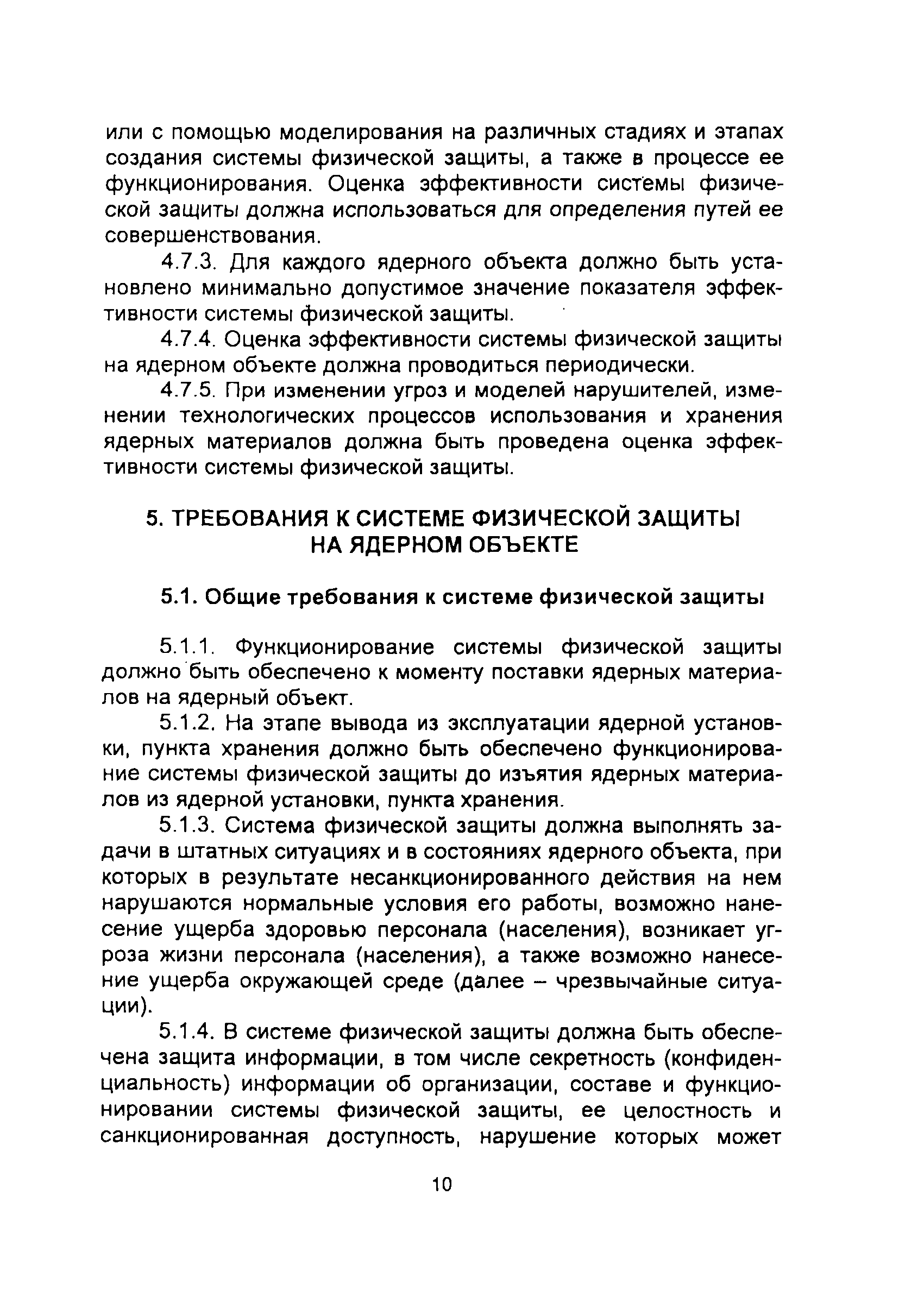 или с помощью моделирования на различных стадиях и этапах создания системы физической защиты, а также в процессе ее функционирования. Оценка эффективности системы физической защиты должна использоваться для определения путей ее совершенствования.

4.7.3. Для каждого ядерного объекта должно быть установлено минимально допустимое значение показателя эффективности системы физической защиты.

4.7.4. Оценка эффективности системы физической защиты на ядерном объекте должна проводиться периодически.

4.7.5. При изменении угроз и моделей нарушителей, изменении технологических процессов использования и хранения ядерных материалов должна быть проведена оценка эффективности системы физической защиты.

5. ТРЕБОВАНИЯ К СИСТЕМЕ ФИЗИЧЕСКОЙ ЗАЩИТЫ НА ЯДЕРНОМ ОБЪЕКТЕ

5.1. Общие требования к системе физической защиты

5.1.1. Функционирование системы физической защиты должно быть обеспечено к моменту поставки ядерных материалов на ядерный объект.

5.1.2. На этапе вывода из эксплуатации ядерной установки, пункта хранения должно быть обеспечено функционирование системы физической защиты до изъятия ядерных материалов из ядерной установки, пункта хранения.

5.1.3. Система физической защиты должна выполнять задачи в штатных ситуациях и в состояниях ядерного объекта, при которых в результате несанкционированного действия на нем нарушаются нормальные условия его работы, возможно нанесение ущерба здоровью персонала (населения), возникает угроза жизни персонала (населения), а также возможно нанесение ущерба окружающей среде (далее – чрезвычайные ситуации).

5.1.4. В системе физической защиты должна быть обеспечена защита информации, в том числе секретность (конфиденциальность) информации об организации, составе и функционировании системы физической защиты, ее целостность и санкционированная доступность, нарушение которых может

10